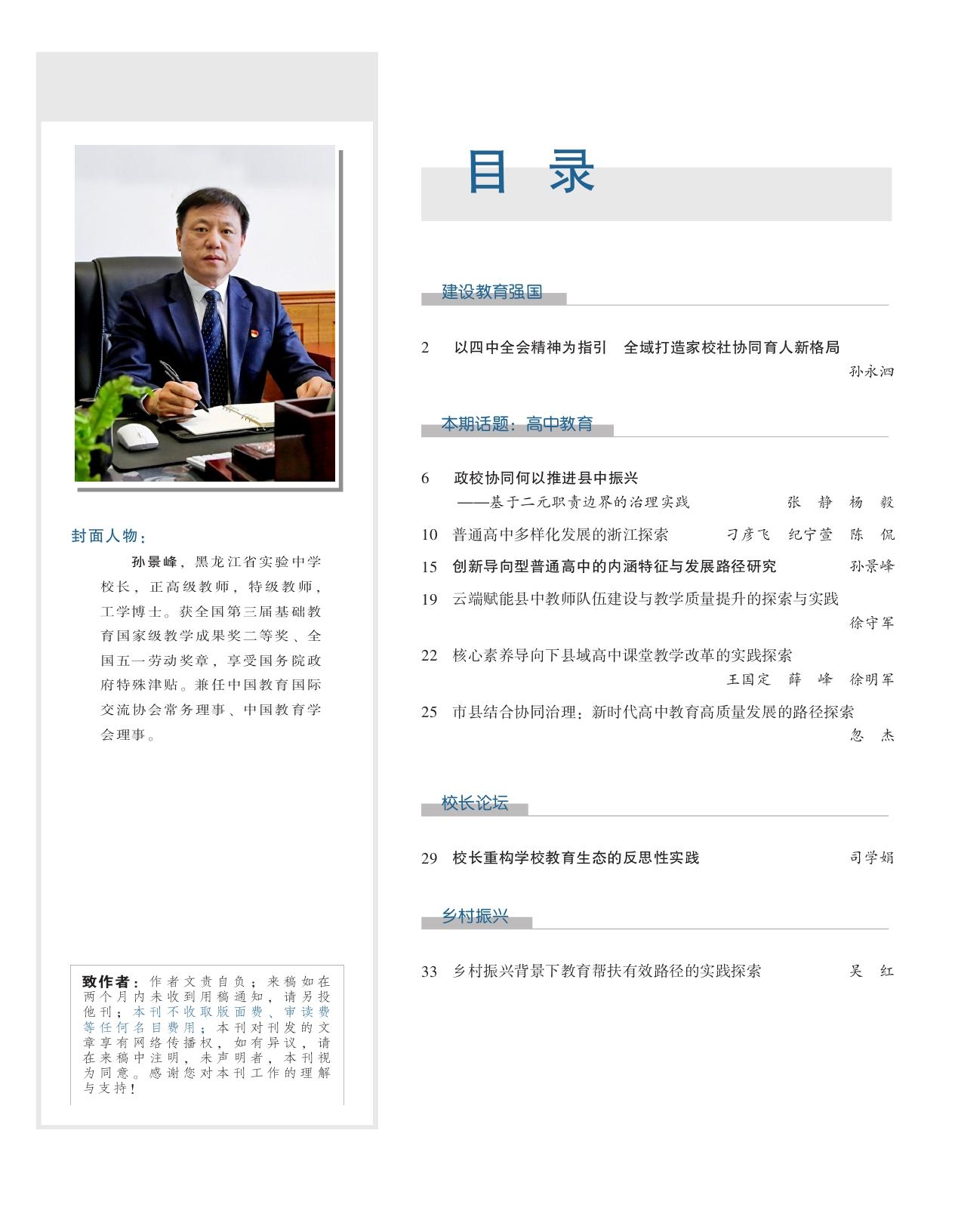 封面人物：

孙景峰，黑龙江省实验中学校长，正高级教师，特级教师，工学博士。获全国第三届基础教育国家级教学成果奖二等奖、全国五一劳动奖章，享受国务院政府特殊津贴。兼任中国教育国际交流协会常务理事、中国教育学会理事。

致作者：作者文责自负；来稿如在两个月内未收到用稿通知，请另投他刊；本刊不收取版面费、审读费等任何名目费用；本刊对刊发的文章享有网络传播权，如有异议，请在来稿中注明，未声明者，本刊视为同意。感谢您对本刊工作的理解与支持！

目 录

建设教育强国

2 以四中全会精神为指引 全域打造家校社协同育人新格局
孙永泗

本期话题：高中教育

6 政校协同何以推进县中振兴
——基于二元职责边界的治理实践 张 静 杨 毅

10 普通高中多样化发展的浙江探索 刁彦飞 纪宁萱 陈 侃

15 创新导向型普通高中的内涵特征与发展路径研究 孙景峰

19 云端赋能县中教师队伍建设与教学质量提升的探索与实践
徐守军

22 核心素养导向下县域高中课堂教学改革的实践探索
王国定 薛 峰 徐明军

25 市县结合协同治理：新时代高中教育高质量发展的路径探索
忽 杰

校长论坛

29 校长重构学校教育生态的反思性实践 司学娟

乡村振兴

33 乡村振兴背景下教育帮扶有效路径的实践探索 吴 红